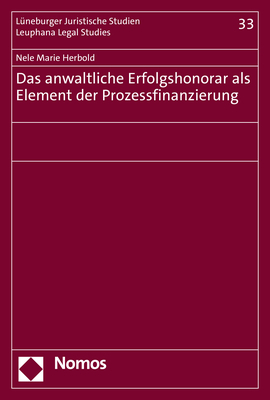 Lüneburger Juristische Studien
Leuphana Legal Studies

33

Nele Marie Herbold

Das anwaltliche Erfolgshonorar als Element der Prozessfinanzierung

Nomos